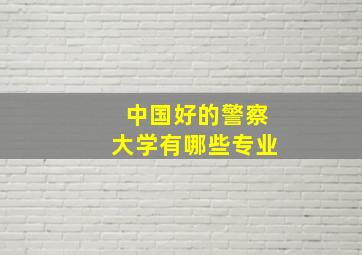 中国好的警察
大学有哪些专业